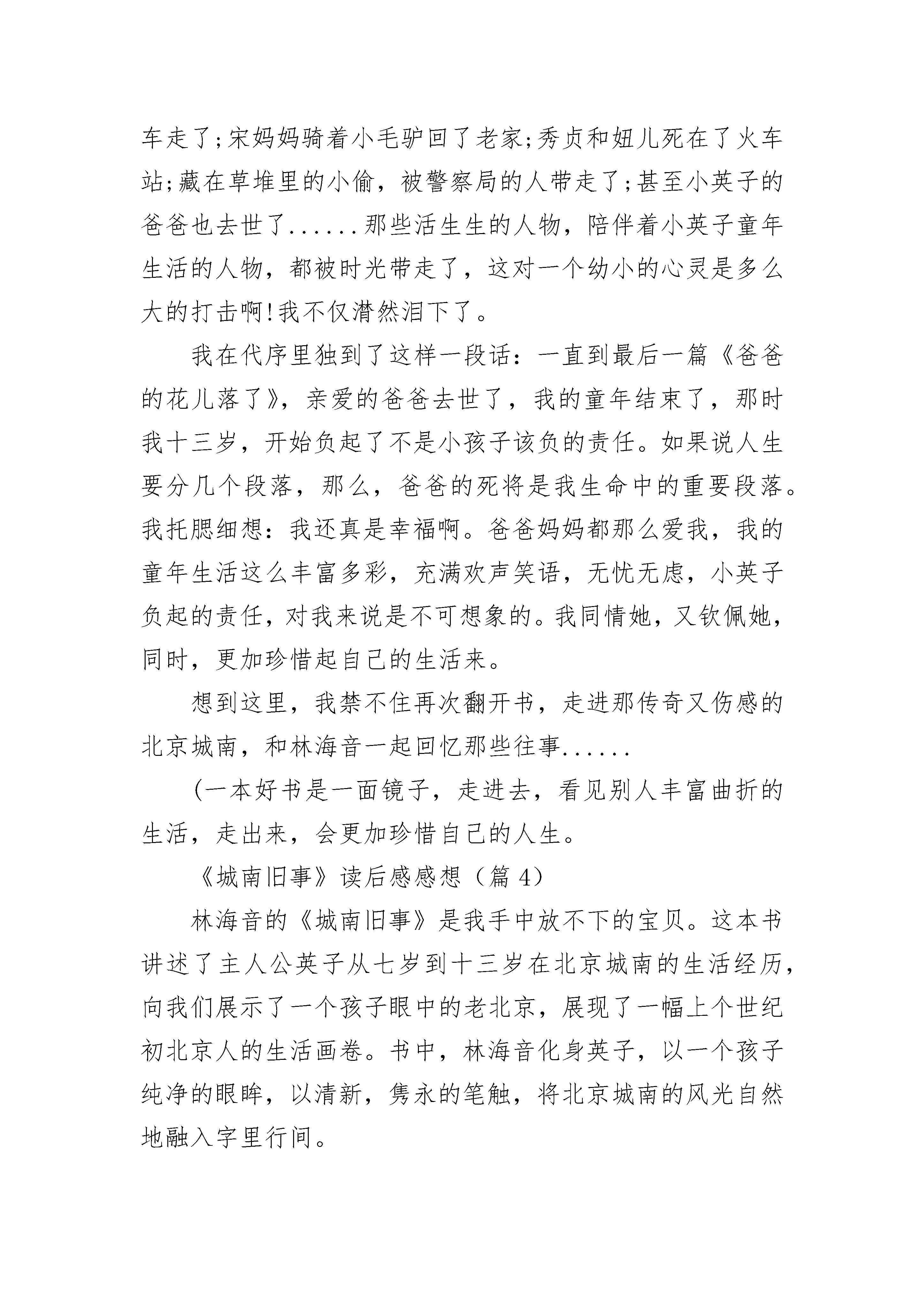 车走了;宋妈妈骑着小毛驴回了老家;秀贞和妞儿死在了火车站;藏在草堆里的小偷，被警察局的人带走了;甚至小英子的爸爸也去世了......那些活生生的人物，陪伴着小英子童年生活的人物，都被时光带走了，这对一个幼小的心灵是多么大的打击啊!我不仅潸然泪下了。

我在代序里独到了这样一段话：一直到最后一篇《爸爸的花儿落了》，亲爱的爸爸去世了，我的童年结束了，那时我十三岁，开始负起了不是小孩子该负的责任。如果说人生要分几个段落，那么，爸爸的死将是我生命中的重要段落。我托腮细想：我还真是幸福啊。爸爸妈妈都那么爱我，我的童年生活这么丰富多彩，充满欢声笑语，无忧无虑，小英子负起的责任，对我来说是不可想象的。我同情她，又钦佩她，同时，更加珍惜起自己的生活来。

想到这里，我禁不住再次翻开书，走进那传奇又伤感的北京城南，和林海音一起回忆那些往事......

(一本好书是一面镜子，走进去，看见别人丰富曲折的生活，走出来，会更加珍惜自己的人生。

《城南旧事》读后感感想（篇 4）

林海音的《城南旧事》是我手中放不下的宝贝。这本书讲述了主人公英子从七岁到十三岁在北京城南的生活经历，向我们展示了一个孩子眼中的老北京，展现了一幅上个世纪初北京人的生活画卷。书中，林海音化身英子，以一个孩子纯净的眼眸，以清新，隽永的笔触，将北京城南的风光自然地融入字里行间。